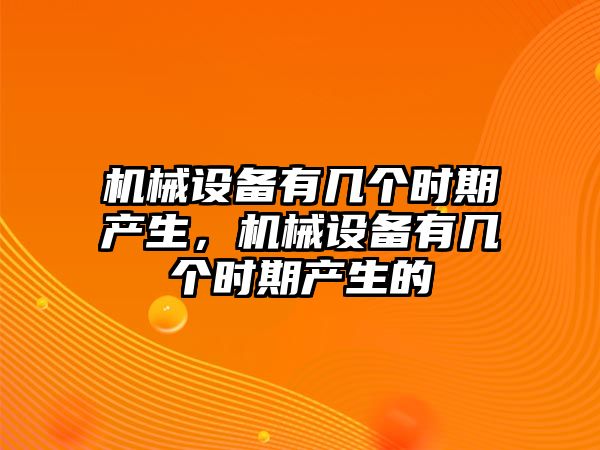 机械设备有几个时期产生，机械设备有几个时期产生的